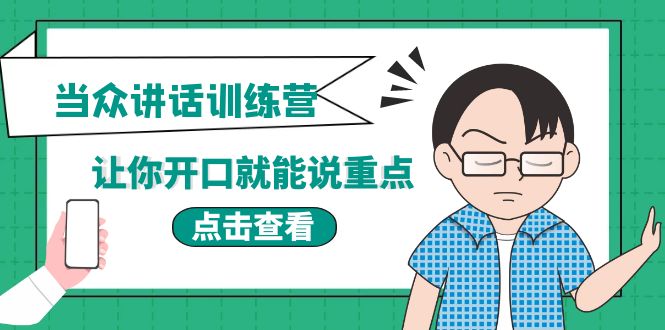 当众讲话训练营

让你开口就能说重点

点击查看